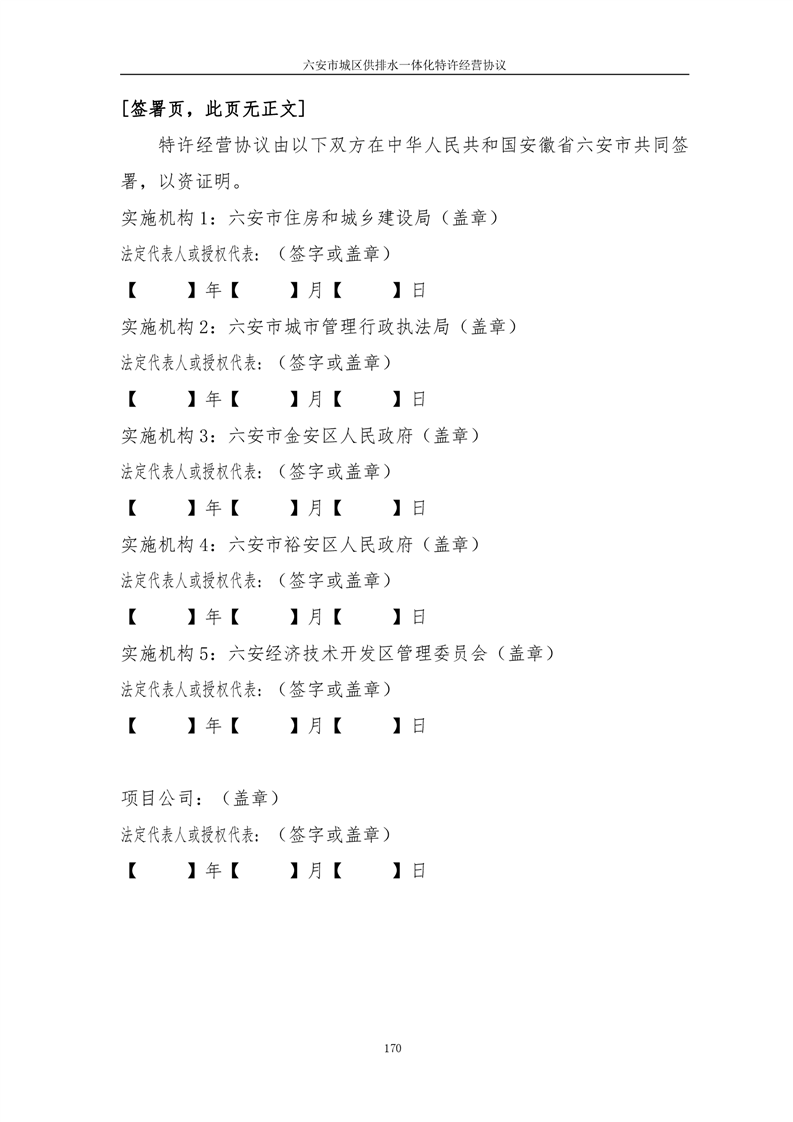 六安市城区供排水一体化特许经营协议

[签署页，此页无正文]

特许经营协议由以下双方在中华人民共和国安徽省六安市共同签署，以资证明。

实施机构 1：六安市住房和城乡建设局（盖章）

法定代表人或授权代表：（签字或盖章）

【　　】年【　　】月【　　】日

实施机构 2：六安市城市管理行政执法局（盖章）

法定代表人或授权代表：（签字或盖章）

【　　】年【　　】月【　　】日

实施机构 3：六安市金安区人民政府（盖章）

法定代表人或授权代表：（签字或盖章）

【　　】年【　　】月【　　】日

实施机构 4：六安市裕安区人民政府（盖章）

法定代表人或授权代表：（签字或盖章）

【　　】年【　　】月【　　】日

实施机构 5：六安经济技术开发区管理委员会（盖章）

法定代表人或授权代表：（签字或盖章）

【　　】年【　　】月【　　】日

项目公司：（盖章）

法定代表人或授权代表：（签字或盖章）

【　　】年【　　】月【　　】日

170